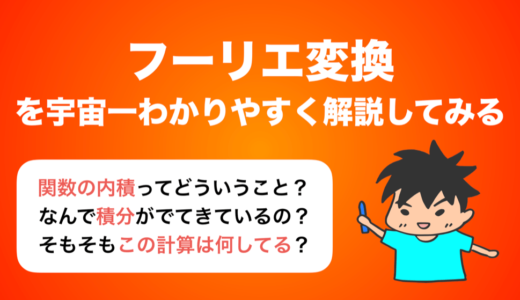 フーリエ変換
を宇宙一わかりやすく解説してみる

関数の内積ってどういうこと？
なんで積分がでてきているの？
そもそもこの計算は何してる？